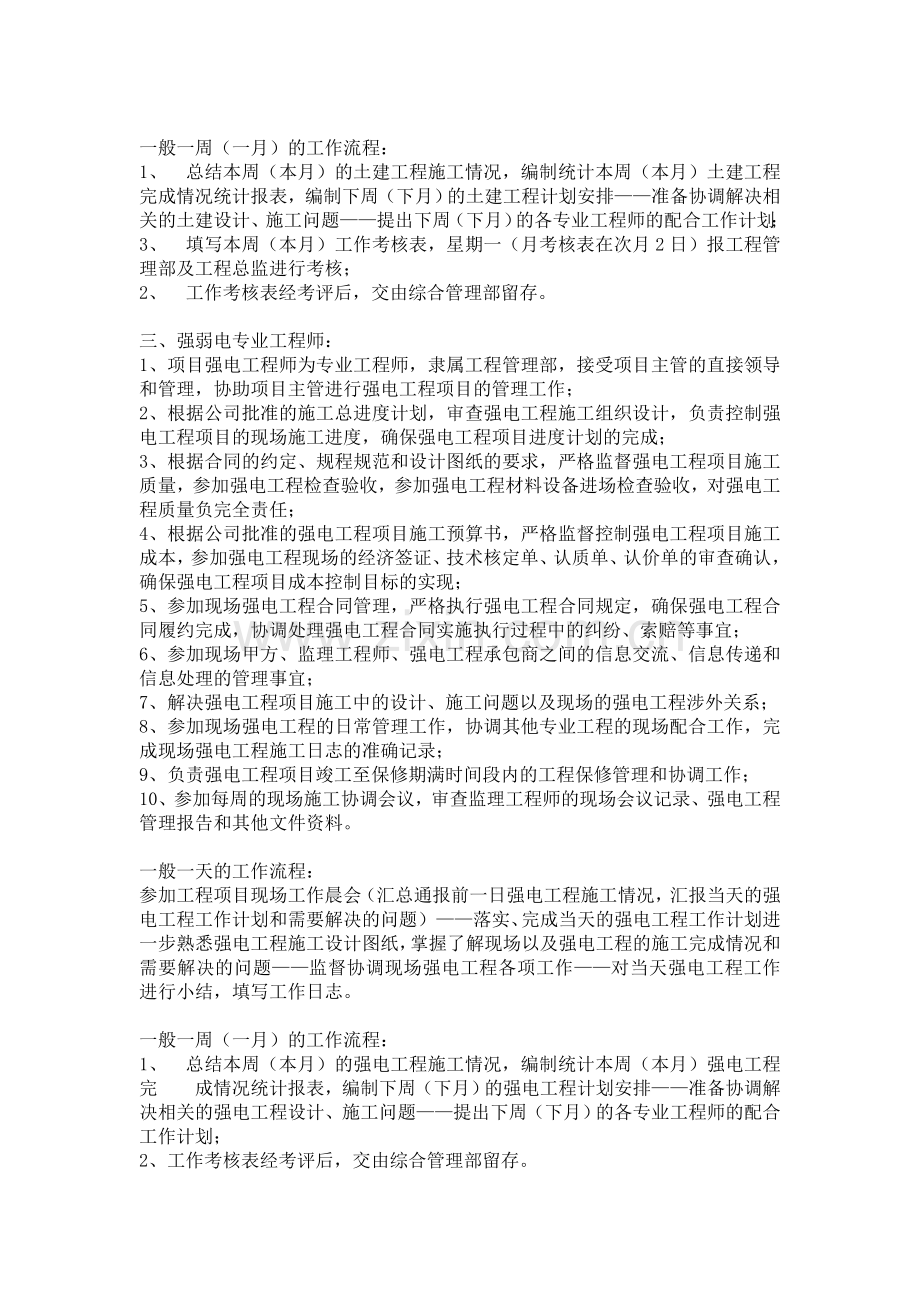 一般一周（一月）的工作流程：

1、总结本周（本月）的土建工程施工情况，编制统计本周（本月）土建工程完成情况统计报表，编制下周（下月）的土建工程计划安排——准备协调解决相关的土建设计、施工问题——提出下周（下月）的各专业工程师的配合工作计划；

3、填写本周（本月）工作考核表，星期一（月考核表在次月2日）报工程管理部及工程总监进行考核；

2、工作考核表经考评后，交由综合管理部留存。

三、强弱电专业工程师：

1、项目强电工程师为专业工程师，隶属工程管理部，接受项目主管的直接领导和管理，协助项目主管进行强电工程项目的管理工作；

2、根据公司批准的施工总进度计划，审查强电工程施工组织设计，负责控制强电工程项目的现场施工进度，确保强电工程项目进度计划的完成；

3、根据合同的约定、规程规范和设计图纸的要求，严格监督强电工程项目施工质量，参加强电工程检查验收，参加强电工程材料设备进场检查验收，对强电工程质量负完全责任；

4、根据公司批准的强电工程项目施工预算书，严格监督控制强电工程项目施工成本，参加强电工程现场的经济签证、技术核定单、认质单、认价单的审查确认，确保强电工程项目成本控制目标的实现；

5、参加现场强电工程合同管理，严格执行强电工程合同规定，确保强电工程合同履约完成，协调处理强电工程合同实施执行过程中的纠纷、索赔等事宜；

6、参加现场甲方、监理工程师、强电工程承包商之间的信息交流、信息传递和信息处理的管理事宜；

7、解决强电工程项目施工中的设计、施工问题以及现场的强电工程涉外关系；

8、参加现场强电工程的日常管理工作，协调其他专业工程的现场配合工作，完成现场强电工程施工日志的准确记录；

9、负责强电工程项目竣工至保修期满时间段内的工程保修管理和协调工作；

10、参加每周的现场施工协调会议，审查监理工程师的现场会议记录、强电工程管理报告和其他文件资料。

一般一天的工作流程：

参加工程项目现场工作晨会（汇总通报前一日强电工程施工情况，汇报当天的强电工程工作计划和需要解决的问题）——落实、完成当天的强电工程工作计划进一步熟悉强电工程施工设计图纸，掌握了解现场以及强电工程的施工完成情况和需要解决的问题——监督协调现场强电工程各项工作——对当天强电工程工作进行小结，填写工作日志。

一般一周（一月）的工作流程：

1、总结本周（本月）的强电工程施工情况，编制统计本周（本月）强电工程完 成情况统计报表，编制下周（下月）的强电工程计划安排——准备协调解决相关的强电工程设计、施工问题——提出下周（下月）的各专业工程师的配合工作计划；

2、工作考核表经考评后，交由综合管理部留存。